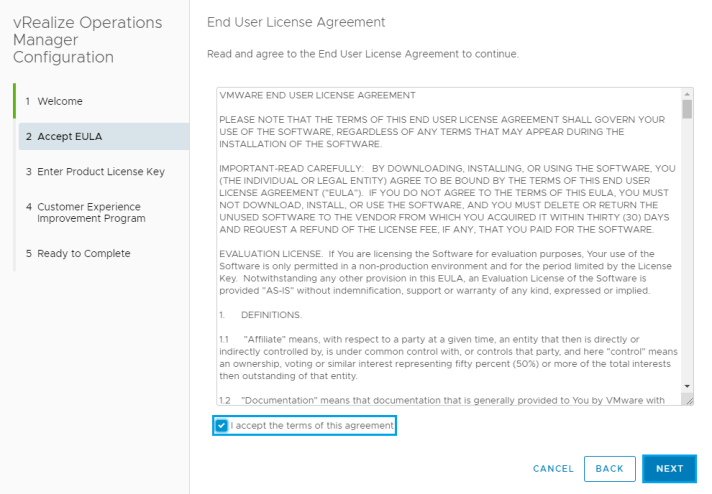 vRealize Operations Manager Configuration

1 Welcome

2 Accept EULA

3 Enter Product License Key

4 Customer Experience Improvement Program

5 Ready to Complete

End User License Agreement

Read and agree to the End User License Agreement to continue.

VMWARE END USER LICENSE AGREEMENT

PLEASE NOTE THAT THE TERMS OF THIS END USER LICENSE AGREEMENT SHALL GOVERN YOUR USE OF THE SOFTWARE, REGARDLESS OF ANY TERMS THAT MAY APPEAR DURING THE INSTALLATION OF THE SOFTWARE.

IMPORTANT-READ CAREFULLY: BY DOWNLOADING, INSTALLING, OR USING THE SOFTWARE, YOU (THE INDIVIDUAL OR LEGAL ENTITY) AGREE TO BE BOUND BY THE TERMS OF THIS END USER LICENSE AGREEMENT ("EULA"). IF YOU DO NOT AGREE TO THE TERMS OF THIS EULA, YOU MUST NOT DOWNLOAD, INSTALL, OR USE THE SOFTWARE, AND YOU MUST DELETE OR RETURN THE UNUSED SOFTWARE TO THE VENDOR FROM WHICH YOU ACQUIRED IT WITHIN THIRTY (30) DAYS AND REQUEST A REFUND OF THE LICENSE FEE, IF ANY, THAT YOU PAID FOR THE SOFTWARE.

EVALUATION LICENSE. If You are licensing the Software for evaluation purposes, Your use of the Software is only permitted in a non-production environment and for the period limited by the License Key. Notwithstanding any other provision in this EULA, an Evaluation License of the Software is provided "AS-IS" without indemnification, support or warranty of any kind, expressed or implied.

1. DEFINITIONS.

1.1 "Affiliate" means, with respect to a party at a given time, an entity that then is directly or indirectly controlled by, is under common control with, or controls that party, and here "control" means an ownership, voting or similar interest representing fifty percent (50%) or more of the total interests then outstanding of that entity.

1.2 "Documentation" means that documentation that is generally provided to You by VMware with

I accept the terms of this agreement

CANCEL BACK NEXT